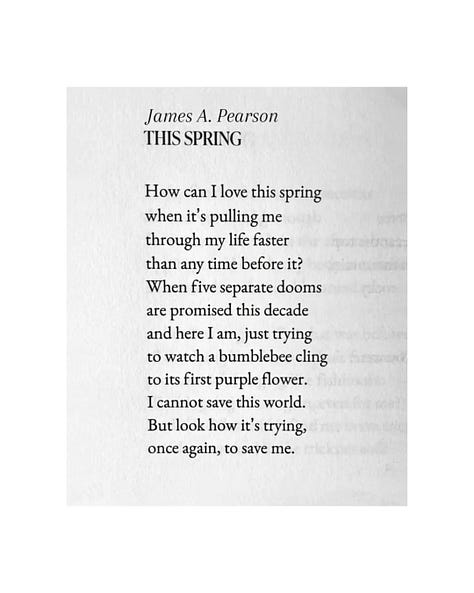 James A. Pearson
THIS SPRING

How can I love this spring
when it's pulling me
through my life faster
than any time before it?
When five separate dooms
are promised this decade
and here I am, just trying
to watch a bumblebee cling
to its first purple flower.
I cannot save this world.
But look how it's trying,
once again, to save me.